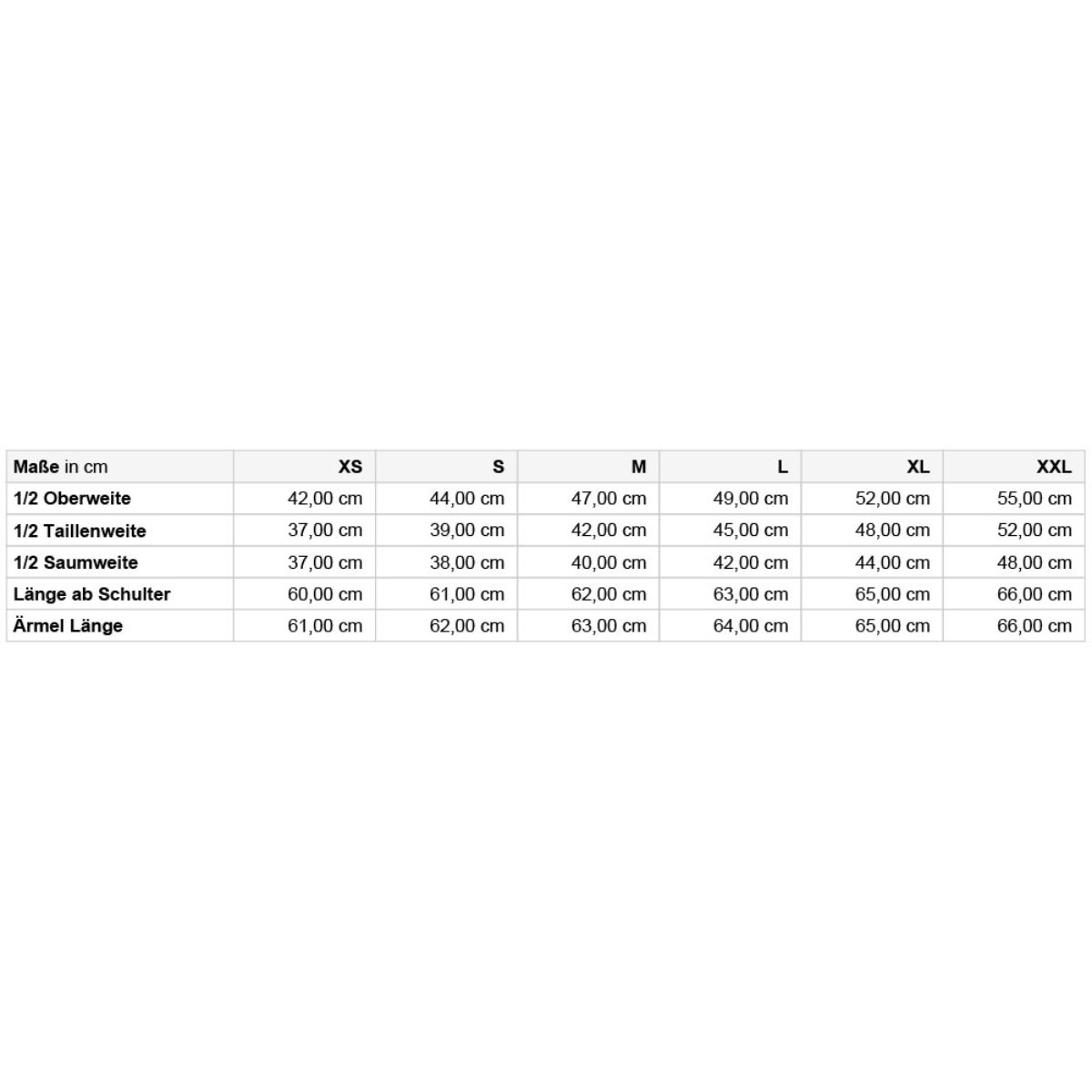 | Maße in cm | XS | S | M | L | XL | XXL |
|---|---|---|---|---|---|---|
| 1/2 Oberweite | 42,00 cm | 44,00 cm | 47,00 cm | 49,00 cm | 52,00 cm | 55,00 cm |
| 1/2 Taillenweite | 37,00 cm | 39,00 cm | 42,00 cm | 45,00 cm | 48,00 cm | 52,00 cm |
| 1/2 Saumweite | 37,00 cm | 38,00 cm | 40,00 cm | 42,00 cm | 44,00 cm | 48,00 cm |
| Länge ab Schulter | 60,00 cm | 61,00 cm | 62,00 cm | 63,00 cm | 65,00 cm | 66,00 cm |
| Ärmel Länge | 61,00 cm | 62,00 cm | 63,00 cm | 64,00 cm | 65,00 cm | 66,00 cm |